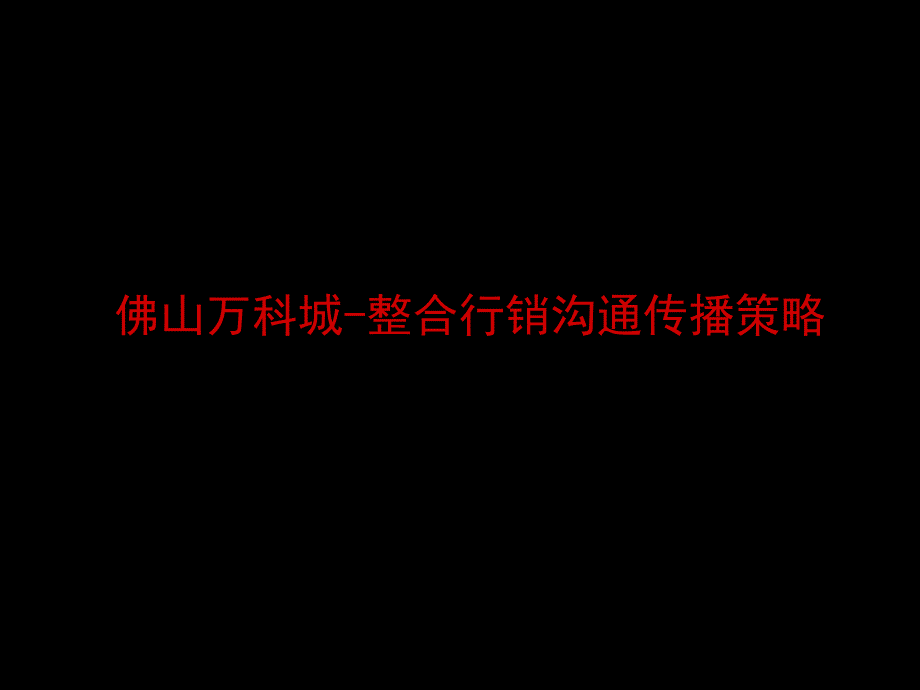 佛山万科城-整合行销沟通传播策略